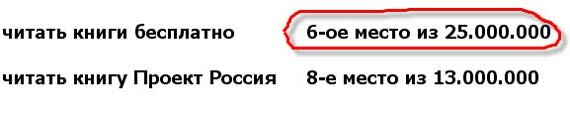 читать книги бесплатно 6-ое место из 25.000.000

читать книгу Проект Россия 8-е место из 13.000.000